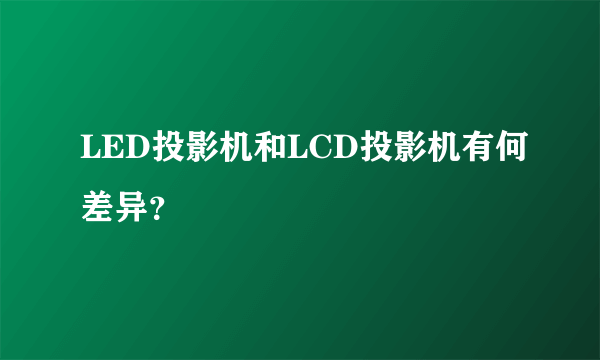 LED投影机和LCD投影机有何差异?